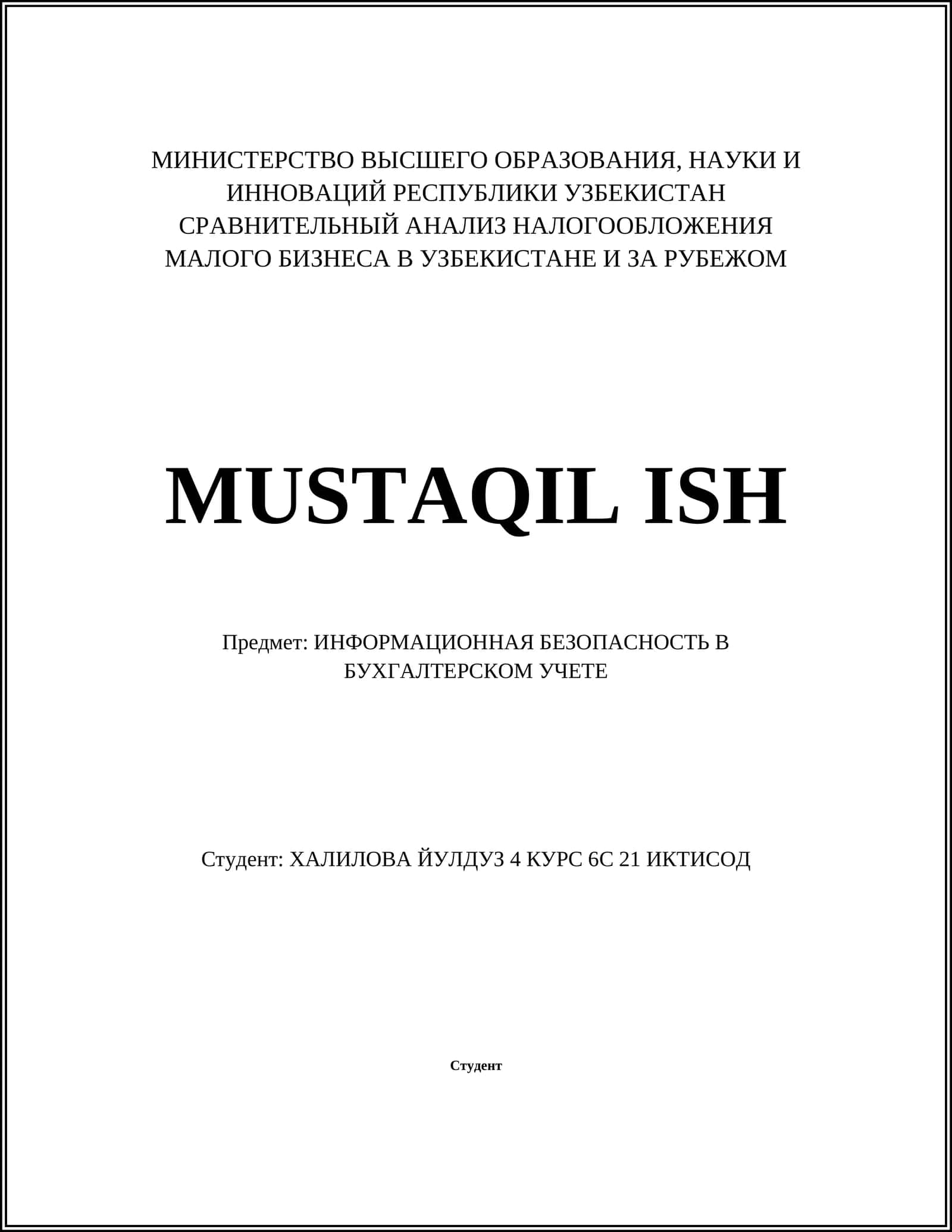 МИНИСТЕРСТВО ВЫСШЕГО ОБРАЗОВАНИЯ, НАУКИ И ИННОВАЦИЙ РЕСПУБЛИКИ УЗБЕКИСТАН
СРАВНИТЕЛЬНЫЙ АНАЛИЗ НАЛОГООБЛОЖЕНИЯ МАЛОГО БИЗНЕСА В УЗБЕКИСТАНЕ И ЗА РУБЕЖОМ

MUSTAQIL ISH

Предмет: ИНФОРМАЦИОННАЯ БЕЗОПАСНОСТЬ В БУХГАЛТЕРСКОМ УЧЕТЕ

Студент: ХАЛИЛОВА ЙУЛДУЗ 4 КУРС 6С 21 ИКТИСОД

Студент